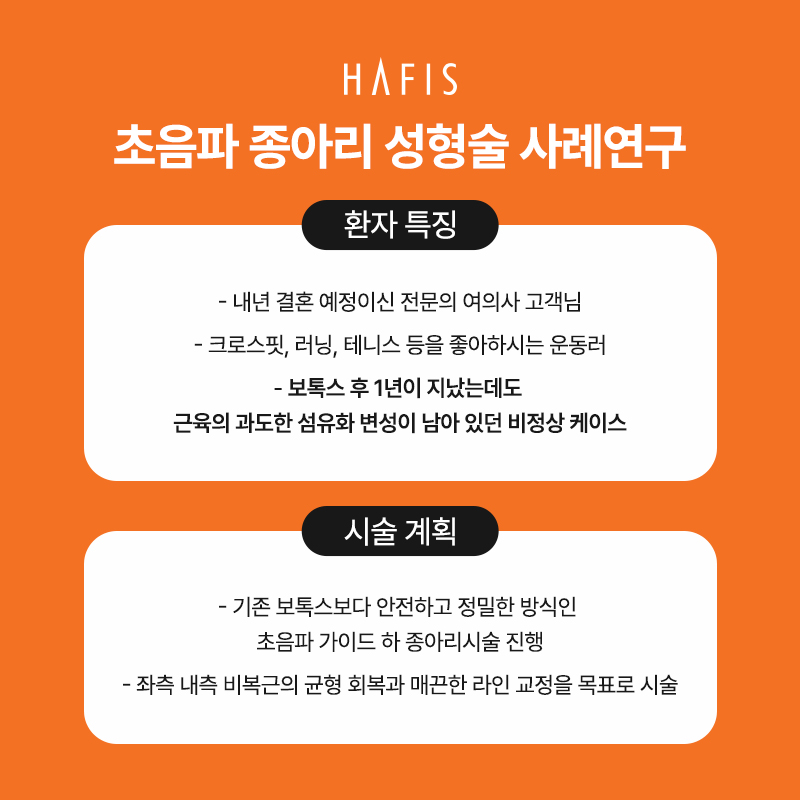 HAFIS

초음파 종아리 성형술 사례연구

환자 특징

- 내년 결혼 예정이신 전문의 여의사 고객님

- 크로스핏, 러닝, 테니스 등을 좋아하시는 운동러

- 보톡스 후 1년이 지났는데도
근육의 과도한 섬유화 변성이 남아 있던 비정상 케이스

시술 계획

- 기존 보톡스보다 안전하고 정밀한 방식인
초음파 가이드 하 종아리시술 진행

- 좌측 내측 비복근의 균형 회복과 매끈한 라인 교정을 목표로 시술